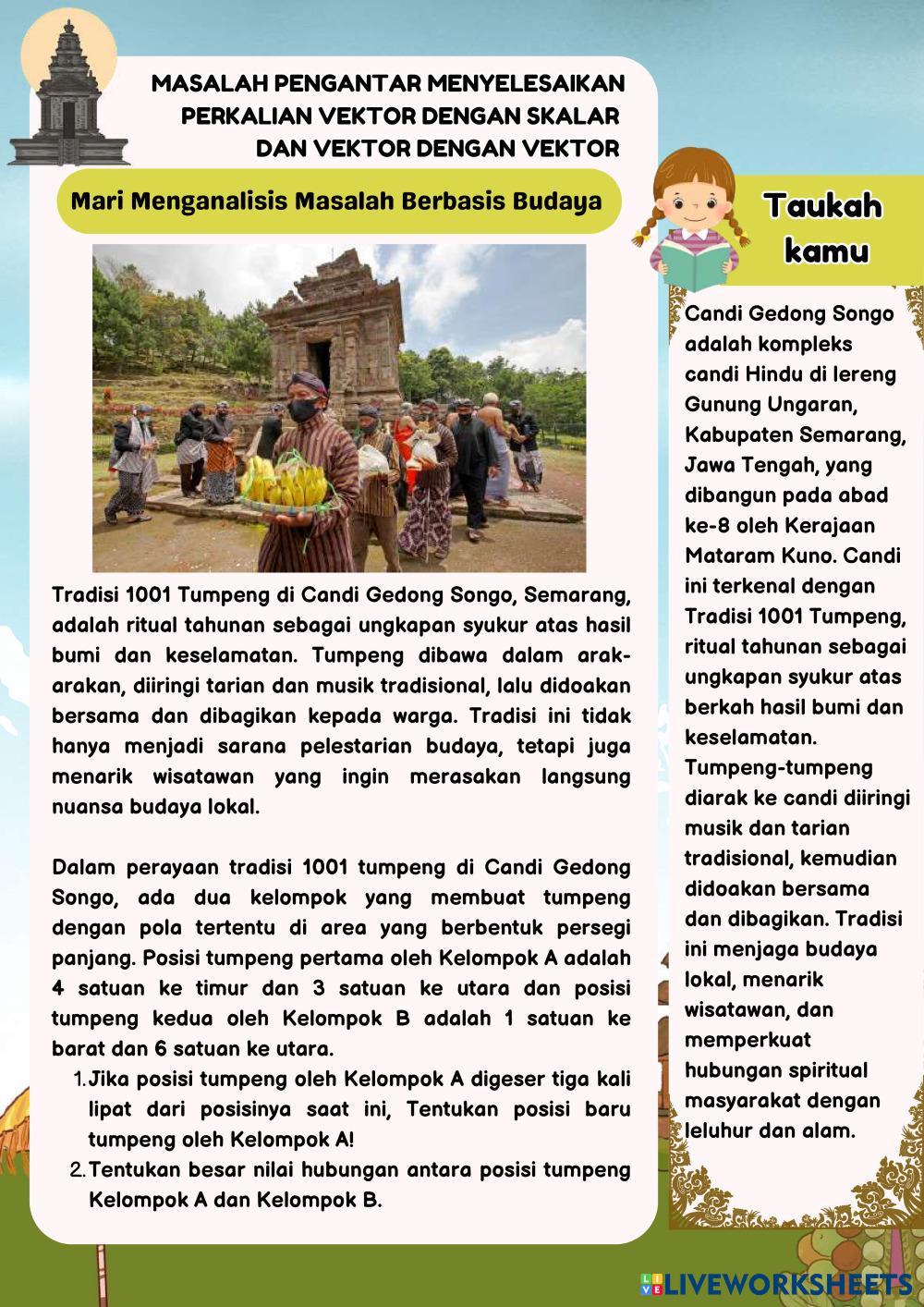 MASALAH PENGANTAR MENYELESAIKAN PERKALIAN VEKTOR DENGAN SKALAR DAN VEKTOR DENGAN VEKTOR

Mari Menganalisis Masalah Berbasis Budaya

Tradisi 1001 Tumpeng di Candi Gedong Songo, Semarang, adalah ritual tahunan sebagai ungkapan syukur atas hasil bumi dan keselamatan. Tumpeng dibawa dalam arak-arakan, diiringi tarian dan musik tradisional, lalu didoakan bersama dan dibagikan kepada warga. Tradisi ini tidak hanya menjadi sarana pelestarian budaya, tetapi juga menarik wisatawan yang ingin merasakan langsung nuansa budaya lokal.

Dalam perayaan tradisi 1001 tumpeng di Candi Gedong Songo, ada dua kelompok yang membuat tumpeng dengan pola tertentu di area yang berbentuk persegi panjang. Posisi tumpeng pertama oleh Kelompok A adalah 4 satuan ke timur dan 3 satuan ke utara dan posisi tumpeng kedua oleh Kelompok B adalah 1 satuan ke barat dan 6 satuan ke utara.

1. Jika posisi tumpeng oleh Kelompok A digeser tiga kali lipat dari posisinya saat ini, Tentukan posisi baru tumpeng oleh Kelompok A!
2. Tentukan besar nilai hubungan antara posisi tumpeng Kelompok A dan Kelompok B.

Taukah kamu

Candi Gedong Songo adalah kompleks candi Hindu di lereng Gunung Ungaran, Kabupaten Semarang, Jawa Tengah, yang dibangun pada abad ke-8 oleh Kerajaan Mataram Kuno. Candi ini terkenal dengan Tradisi 1001 Tumpeng, ritual tahunan sebagai ungkapan syukur atas berkah hasil bumi dan keselamatan. Tumpeng-tumpeng diarak ke candi diiringi musik dan tarian tradisional, kemudian didoakan bersama dan dibagikan. Tradisi ini menjaga budaya lokal, menarik wisatawan, dan memperkuat hubungan spiritual masyarakat dengan leluhur dan alam.

LIVEWORKSHEETS